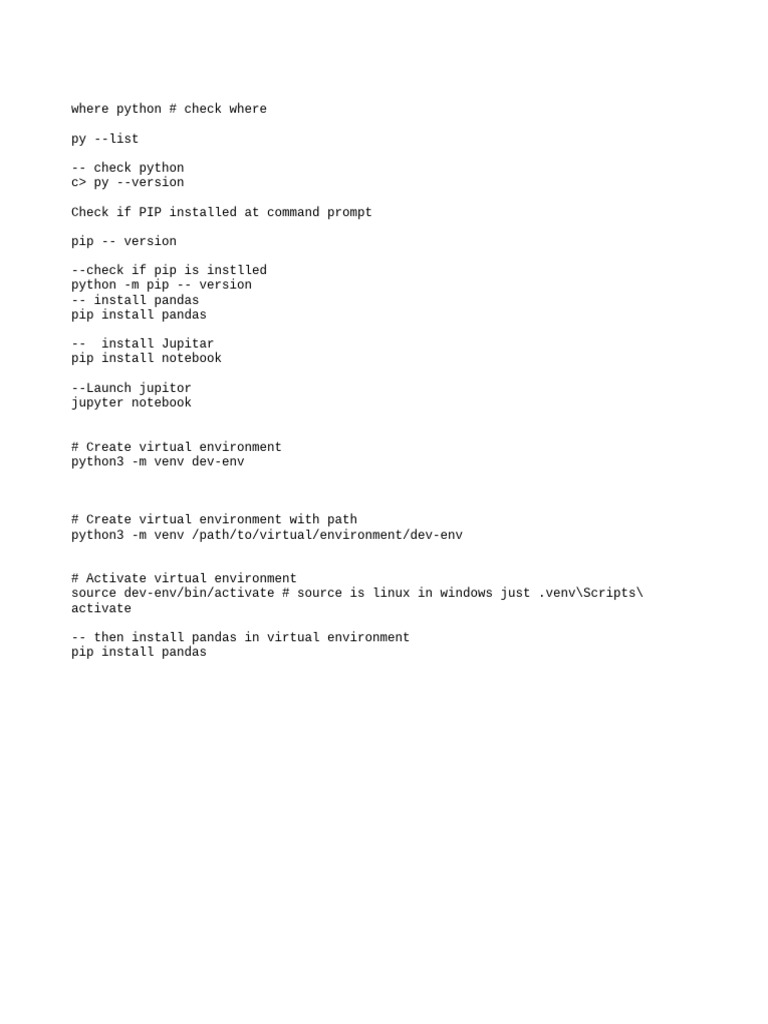 where python # check where

py --list

-- check python
c> py --version

Check if PIP installed at command prompt

pip -- version

--check if pip is instlled
python -m pip -- version
-- install pandas
pip install pandas

--  install Jupitar
pip install notebook

--Launch jupitor
jupyter notebook

# Create virtual environment
python3 -m venv dev-env

# Create virtual environment with path
python3 -m venv /path/to/virtual/environment/dev-env

# Activate virtual environment
source dev-env/bin/activate # source is linux in windows just .venv\Scripts\activate

-- then install pandas in virtual environment
pip install pandas